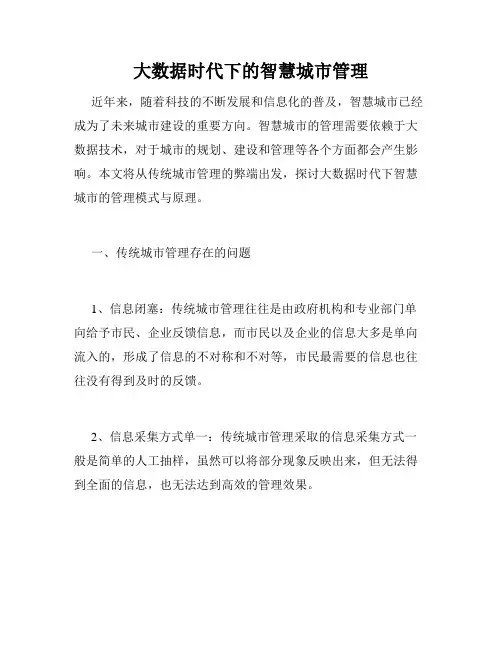 大数据时代下的智慧城市管理

近年来，随着科技的不断发展和信息化的普及，智慧城市已经成为了未来城市建设的重要方向。智慧城市的管理需要依赖于大数据技术，对于城市的规划、建设和管理等各个方面都会产生影响。本文将从传统城市管理的弊端出发，探讨大数据时代下智慧城市的管理模式与原理。

一、传统城市管理存在的问题

1、信息闭塞：传统城市管理往往是由政府机构和专业部门单向给予市民、企业反馈信息，而市民以及企业的信息大多是单向流入的，形成了信息的不对称和不对等，市民最需要的信息也往往没有得到及时的反馈。

2、信息采集方式单一：传统城市管理采取的信息采集方式一般是简单的人工抽样，虽然可以将部分现象反映出来，但无法得到全面的信息，也无法达到高效的管理效果。